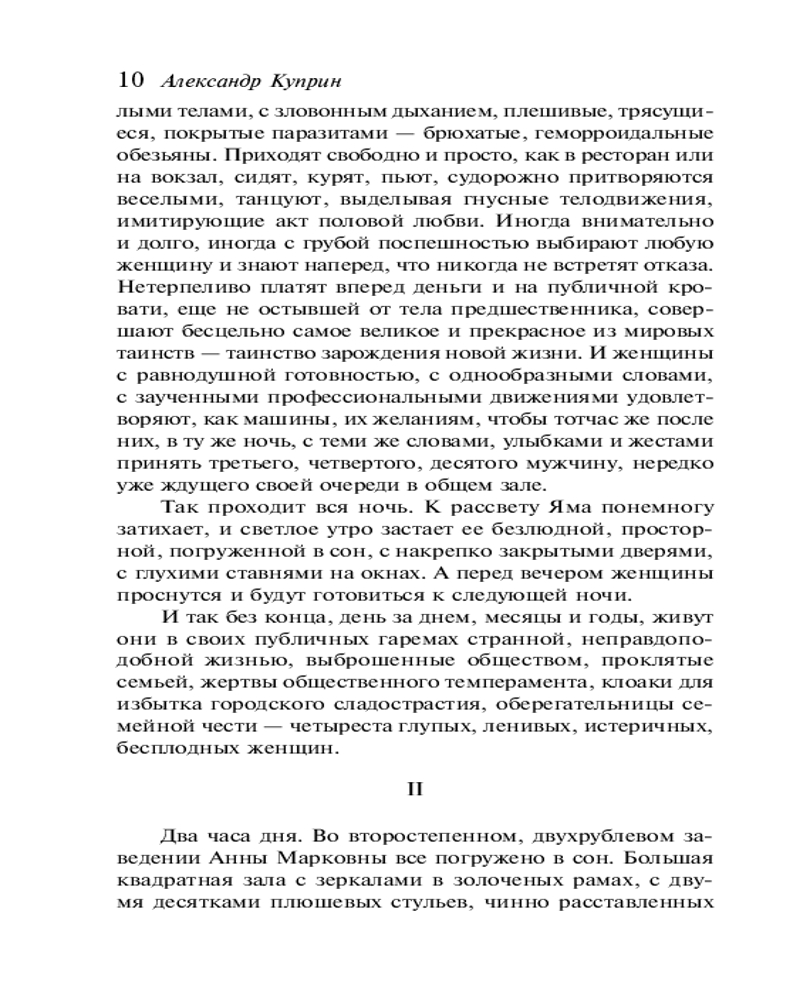 10 Александр Куприн

лыми телами, с зловонным дыханием, плешивые, трясущиеся, покрытые паразитами — брюхатые, геморроидальные обезьяны. Приходят свободно и просто, как в ресторан или на вокзал, сидят, курят, пьют, судорожно притворяются веселыми, танцуют, выделывая гнусные телодвижения, имитирующие акт половой любви. Иногда внимательно и долго, иногда с грубой поспешностью выбирают любую женщину и знают наперед, что никогда не встретят отказа. Нетерпеливо платят вперед деньги и на публичной кровати, еще не остывшей от тела предшественника, совершают бесцельно самое великое и прекрасное из мировых таинств — таинство зарождения новой жизни. И женщины с равнодушной готовностью, с однообразными словами, с заученными профессиональными движениями удовлетворяют, как машины, их желаниям, чтобы тотчас же после них, в ту же ночь, с теми же словами, улыбками и жестами принять третьего, четвертого, десятого мужчину, нередко уже ждущего своей очереди в общем зале.

Так проходит вся ночь. К рассвету Яма понемногу затихает, и светлое утро застает ее безлюдной, просторной, погруженной в сон, с накрепко закрытыми дверями, с глухими ставнями на окнах. А перед вечером женщины проснутся и будут готовиться к следующей ночи.

И так без конца, день за днем, месяцы и годы, живут они в своих публичных гаремах странной, неправдоподобной жизнью, выброшенные обществом, проклятые семьей, жертвы общественного темперамента, клоаки для избытка городского сладострастия, оберегательницы семейной чести — четыреста глупых, ленивых, истеричных, бесплодных женщин.

II

Два часа дня. Во второстепенном, двухрублевом заведении Анны Марковны все погружено в сон. Большая квадратная зала с зеркалами в золоченых рамах, с двумя десятками плюшевых стульев, чинно расставленных